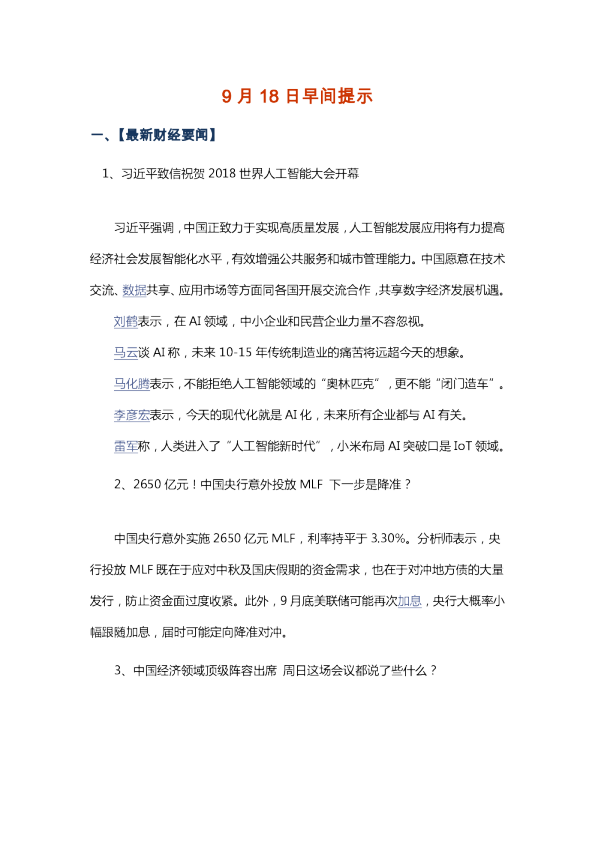 9月18日早间提示

一、【最新财经要闻】

1、习近平致信祝贺2018世界人工智能大会开幕

习近平强调，中国正致力于实现高质量发展，人工智能发展应用将有力提高经济社会发展智能化水平，有效增强公共服务和城市管理能力。中国愿意在技术交流、数据共享、应用市场等方面同各国开展交流合作，共享数字经济发展机遇。

刘鹤表示，在AI领域，中小企业和民营企业力量不容忽视。

马云谈AI称，未来10-15年传统制造业的痛苦将远超今天的想象。

马化腾表示，不能拒绝人工智能领域的“奥林匹克”，更不能“闭门造车”。

李彦宏表示，今天的现代化就是AI化，未来所有企业都与AI有关。

雷军称，人类进入了“人工智能新时代”，小米布局AI突破口是IoT领域。

2、2650亿元！中国央行意外投放MLF 下一步是降准？

中国央行意外实施2650亿元MLF，利率持平于3.30%。分析师表示，央行投放MLF既在于应对中秋及国庆假期的资金需求，也在于对冲地方债的大量发行，防止资金面过度收紧。此外，9月底美联储可能再次加息，央行大概率小幅跟随加息，届时可能定向降准对冲。

3、中国经济领域顶级阵容出席 周日这场会议都说了些什么？